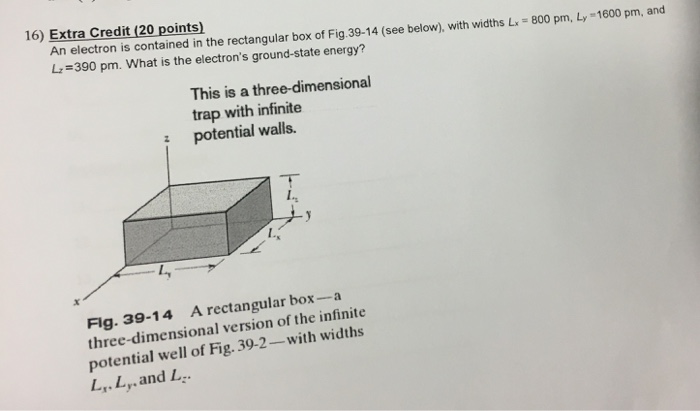 16) Extra Credit (20 points)
An electron is contained in the rectangular box of Fig.39-14 (see below), with widths $L_x = 800$ pm, $L_y = 1600$ pm, and $L_z = 390$ pm. What is the electron's ground-state energy?

This is a three-dimensional trap with infinite potential walls.

z

$L_z$

y

$L_x$

$L_y$

x

Fig. 39-14 A rectangular box—a three-dimensional version of the infinite potential well of Fig. 39-2—with widths $L_x$, $L_y$, and $L_z$.